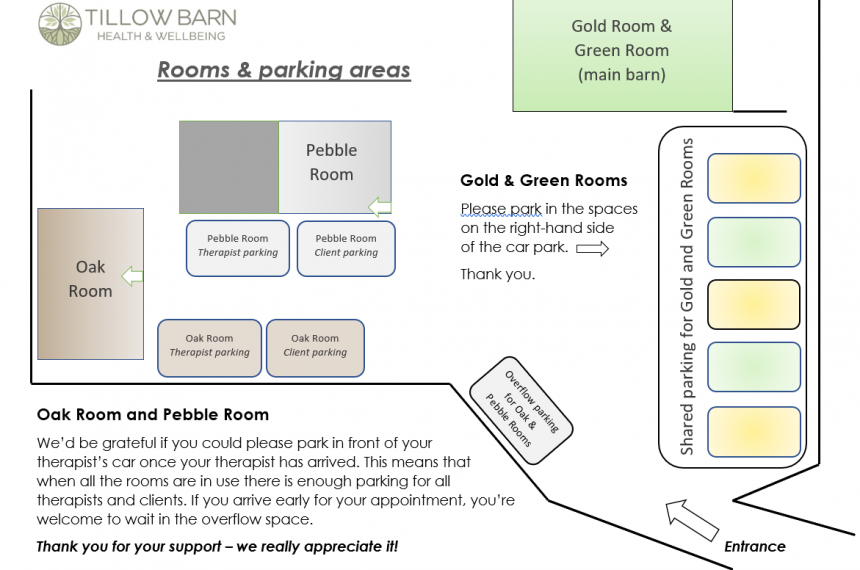 TILLOW BARN
HEALTH & WELLBEING

Rooms & parking areas

Gold Room & Green Room (main barn)

Pebble Room

Pebble Room
Therapist parking

Pebble Room
Client parking

Oak Room

Oak Room
Therapist parking

Oak Room
Client parking

Gold & Green Rooms

Please park in the spaces on the right-hand side of the car park.

Thank you.

Shared parking for Gold and Green Rooms

Overflow parking for Oak & Pebble Rooms

Oak Room and Pebble Room

We'd be grateful if you could please park in front of your therapist's car once your therapist has arrived. This means that when all the rooms are in use there is enough parking for all therapists and clients. If you arrive early for your appointment, you're welcome to wait in the overflow space.

Thank you for your support – we really appreciate it!

Entrance